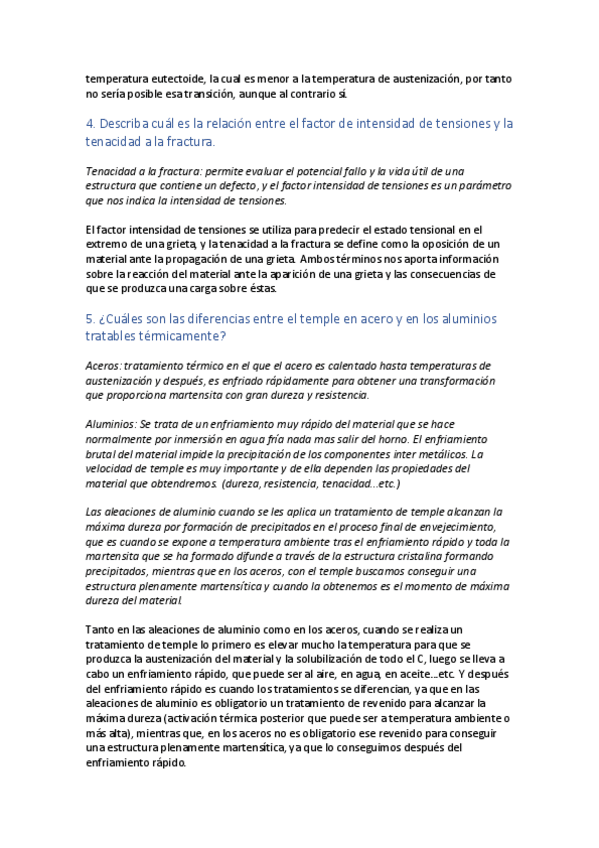 temperatura eutectoide, la cual es menor a la temperatura de austenización, por tanto no sería posible esa transición, aunque al contrario sí.

4. Describa cuál es la relación entre el factor de intensidad de tensiones y la tenacidad a la fractura.

Tenacidad a la fractura: permite evaluar el potencial fallo y la vida útil de una estructura que contiene un defecto, y el factor intensidad de tensiones es un parámetro que nos indica la intensidad de tensiones.

El factor intensidad de tensiones se utiliza para predecir el estado tensional en el extremo de una grieta, y la tenacidad a la fractura se define como la oposición de un material ante la propagación de una grieta. Ambos términos nos aporta información sobre la reacción del material ante la aparición de una grieta y las consecuencias de que se produzca una carga sobre éstas.

5. ¿Cuáles son las diferencias entre el temple en acero y en los aluminios tratables térmicamente?

Aceros: tratamiento térmico en el que el acero es calentado hasta temperaturas de austenización y después, es enfriado rápidamente para obtener una transformación que proporciona martensita con gran dureza y resistencia.

Aluminios: Se trata de un enfriamiento muy rápido del material que se hace normalmente por inmersión en agua fría nada mas salir del horno. El enfriamiento brutal del material impide la precipitación de los componentes inter metálicos. La velocidad de temple es muy importante y de ella dependen las propiedades del material que obtendremos. (dureza, resistencia, tenacidad...etc.)

Las aleaciones de aluminio cuando se les aplica un tratamiento de temple alcanzan la máxima dureza por formación de precipitados en el proceso final de envejecimiento, que es cuando se expone a temperatura ambiente tras el enfriamiento rápido y toda la martensita que se ha formado difunde a través de la estructura cristalina formando precipitados, mientras que en los aceros, con el temple buscamos conseguir una estructura plenamente martensítica y cuando la obtenemos es el momento de máxima dureza del material.

Tanto en las aleaciones de aluminio como en los aceros, cuando se realiza un tratamiento de temple lo primero es elevar mucho la temperatura para que se produzca la austenización del material y la solubilización de todo el C, luego se lleva a cabo un enfriamiento rápido, que puede ser al aire, en agua, en aceite...etc. Y después del enfriamiento rápido es cuando los tratamientos se diferencian, ya que en las aleaciones de aluminio es obligatorio un tratamiento de revenido para alcanzar la máxima dureza (activación térmica posterior que puede ser a temperatura ambiente o más alta), mientras que, en los aceros no es obligatorio ese revenido para conseguir una estructura plenamente martensítica, ya que lo conseguimos después del enfriamiento rápido.